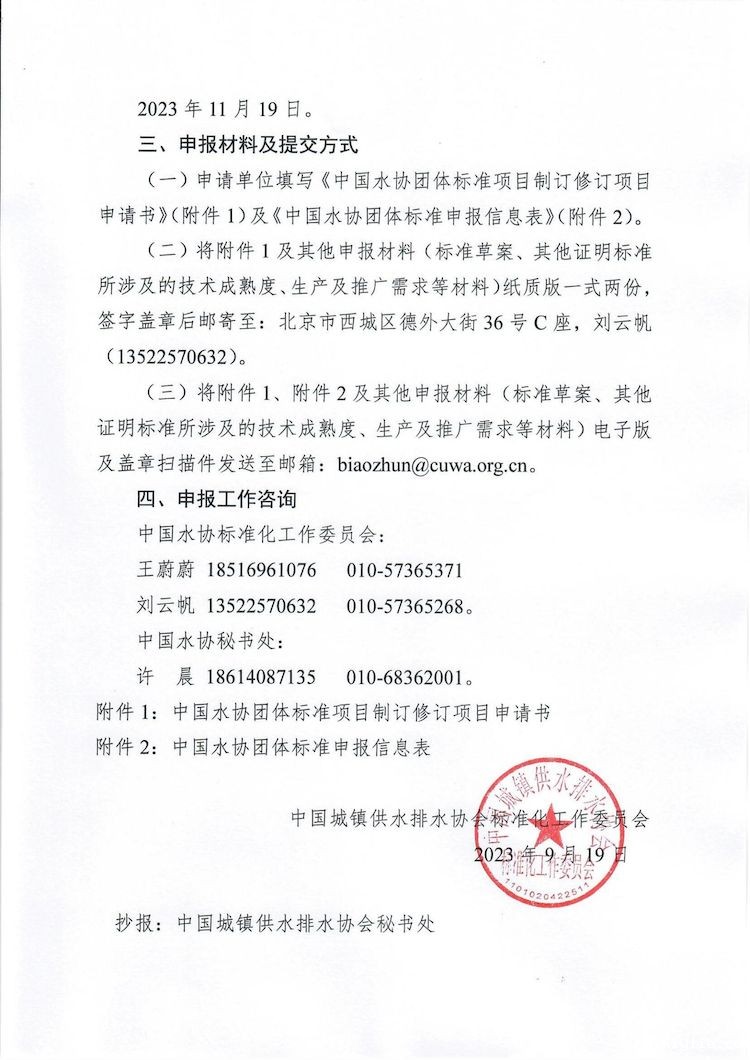 2023 年 11 月 19 日。

三、申报材料及提交方式

（一）申请单位填写《中国水协团体标准项目制订修订项目申请书》（附件 1）及《中国水协团体标准申报信息表》（附件 2）。

（二）将附件 1 及其他申报材料（标准草案、其他证明标准所涉及的技术成熟度、生产及推广需求等材料）纸质版一式两份，签字盖章后邮寄至：北京市西城区德外大街 36 号 C 座，刘云帆（13522570632）。

（三）将附件 1、附件 2 及其他申报材料（标准草案、其他证明标准所涉及的技术成熟度、生产及推广需求等材料）电子版及盖章扫描件发送至邮箱：biaozhun@cuwa.org.cn。

四、申报工作咨询

中国水协标准化工作委员会：

王蔚蔚 18516961076 010-57365371

刘云帆 13522570632 010-57365268。

中国水协秘书处：

许 晨 18614087135 010-68362001。

附件 1：中国水协团体标准项目制订修订项目申请书

附件 2：中国水协团体标准申报信息表

中国城镇供水排水协会标准化工作委员会

2023 年 9 月 19 日

中国城镇供水排水协会 标准化工作委员会 1101020422511

抄报：中国城镇供水排水协会秘书处